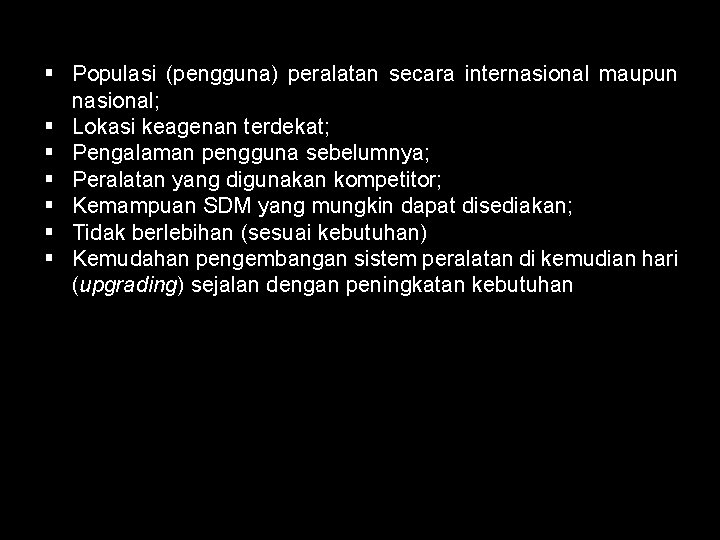 ▪ Populasi (pengguna) peralatan secara internasional maupun nasional;
▪ Lokasi keagenan terdekat;
▪ Pengalaman pengguna sebelumnya;
▪ Peralatan yang digunakan kompetitor;
▪ Kemampuan SDM yang mungkin dapat disediakan;
▪ Tidak berlebihan (sesuai kebutuhan)
▪ Kemudahan pengembangan sistem peralatan di kemudian hari (upgrading) sejalan dengan peningkatan kebutuhan